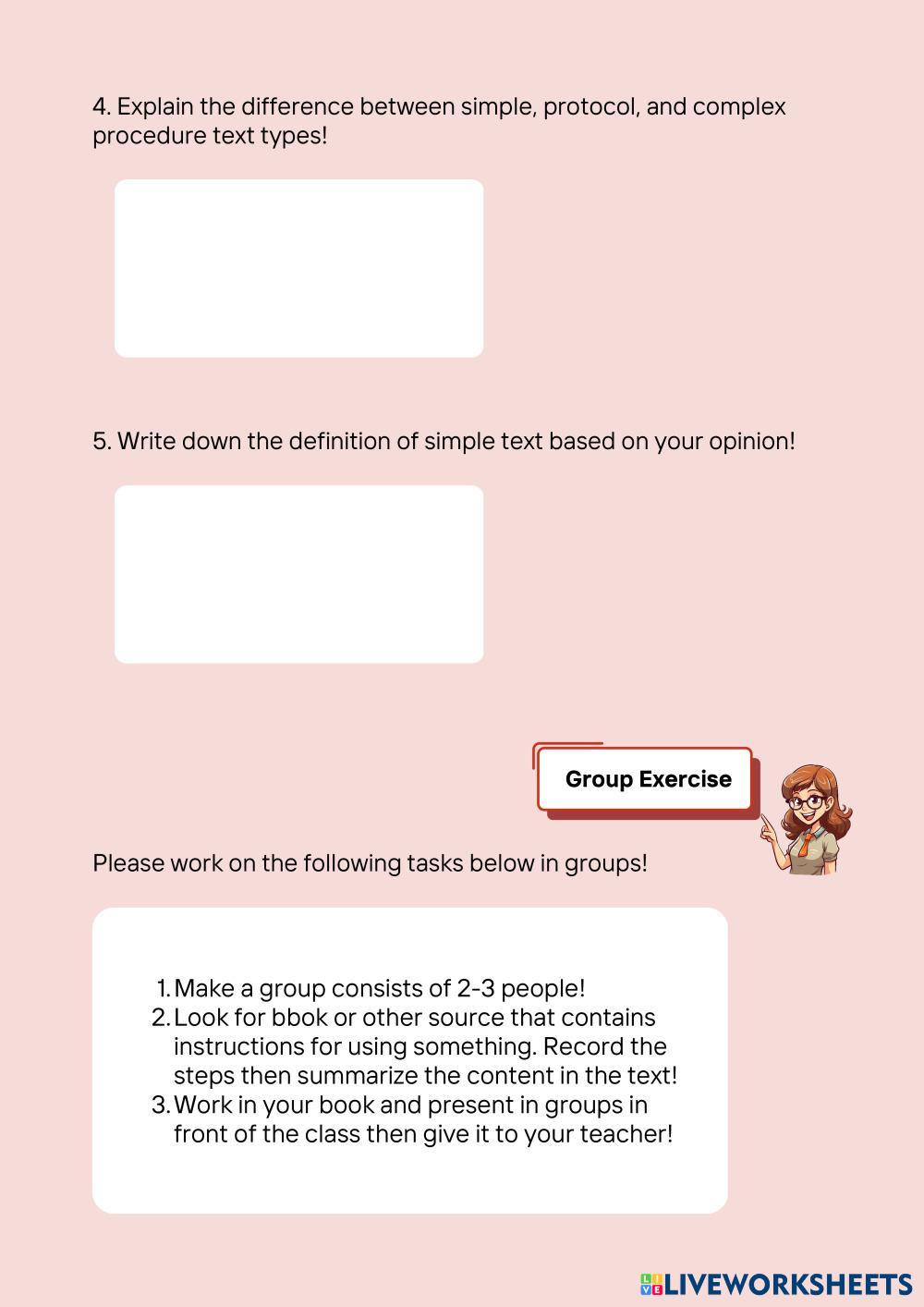 4. Explain the difference between simple, protocol, and complex procedure text types!

5. Write down the definition of simple text based on your opinion!

Group Exercise

Please work on the following tasks below in groups!

1. Make a group consists of 2-3 people!
2. Look for bbok or other source that contains instructions for using something. Record the steps then summarize the content in the text!
3. Work in your book and present in groups in front of the class then give it to your teacher!

LIVEWORKSHEETS